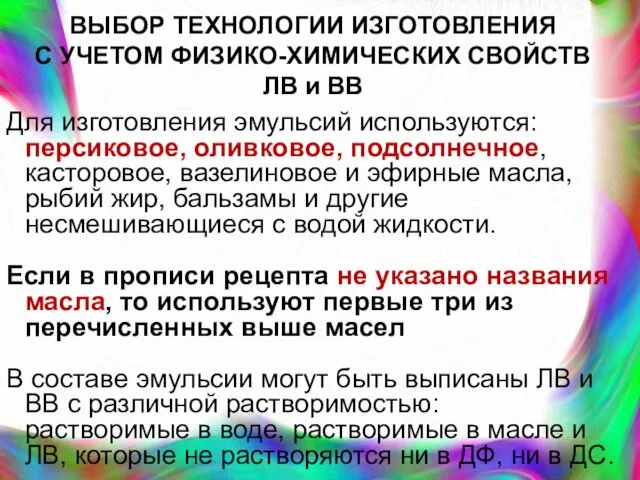 ВЫБОР ТЕХНОЛОГИИ ИЗГОТОВЛЕНИЯ С УЧЕТОМ ФИЗИКО-ХИМИЧЕСКИХ СВОЙСТВ ЛВ и ВВ

Для изготовления эмульсий используются: персиковое, оливковое, подсолнечное, касторовое, вазелиновое и эфирные масла, рыбий жир, бальзамы и другие несмешивающиеся с водой жидкости.

Если в прописи рецепта не указано названия масла, то используют первые три из перечисленных выше масел

В составе эмульсии могут быть выписаны ЛВ и ВВ с различной растворимостью: растворимые в воде, растворимые в масле и ЛВ, которые не растворяются ни в ДФ, ни в ДС.